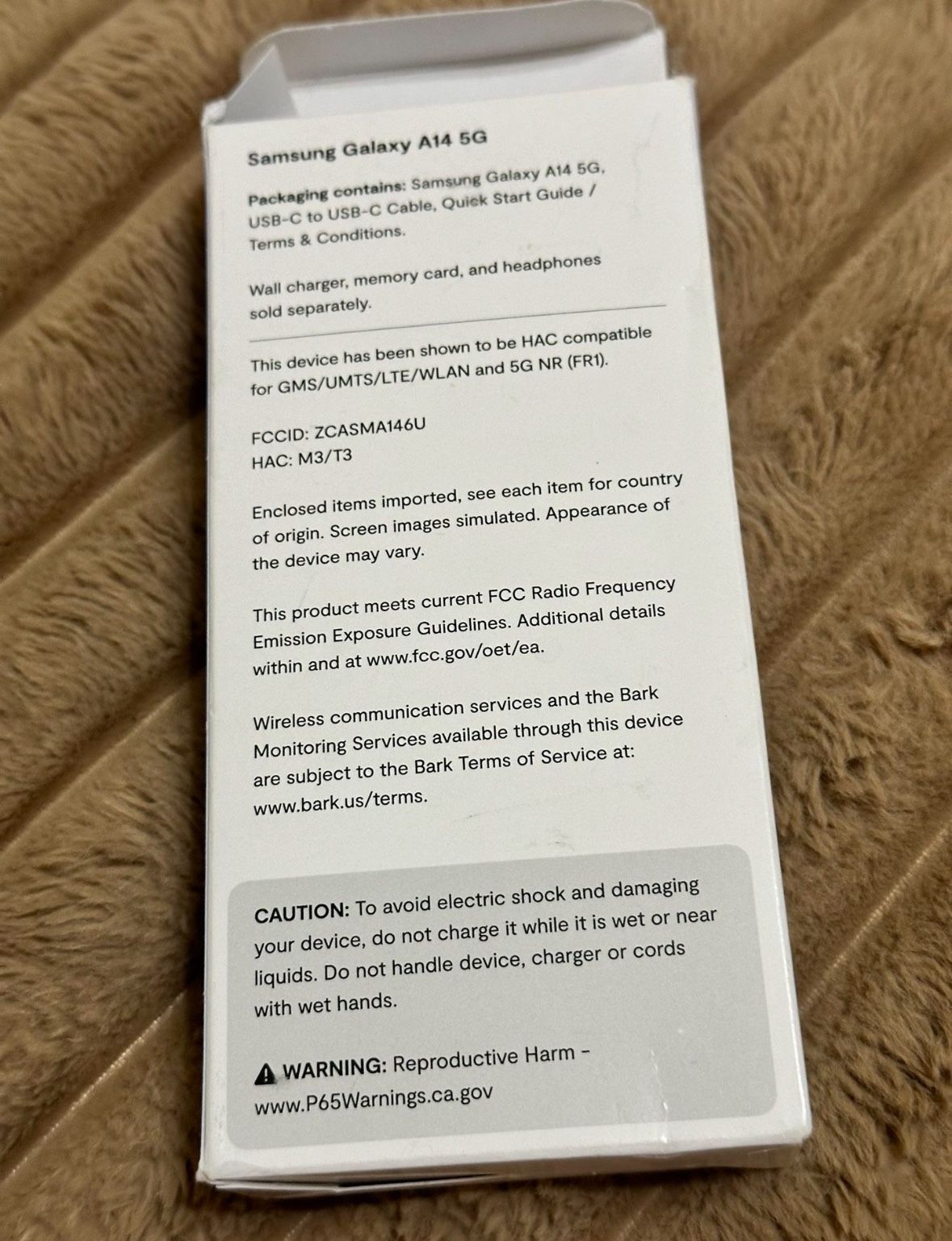 Samsung Galaxy A14 5G

Packaging contains: Samsung Galaxy A14 5G, USB-C to USB-C Cable, Quick Start Guide / Terms & Conditions.

Wall charger, memory card, and headphones sold separately.

This device has been shown to be HAC compatible for GMS/UMTS/LTE/WLAN and 5G NR (FR1).

FCCID: ZCASMA146U
HAC: M3/T3

Enclosed items imported, see each item for country of origin. Screen images simulated. Appearance of the device may vary.

This product meets current FCC Radio Frequency Emission Exposure Guidelines. Additional details within and at www.fcc.gov/oet/ea.

Wireless communication services and the Bark Monitoring Services available through this device are subject to the Bark Terms of Service at: www.bark.us/terms.

CAUTION: To avoid electric shock and damaging your device, do not charge it while it is wet or near liquids. Do not handle device, charger or cords with wet hands.

WARNING: Reproductive Harm - www.P65Warnings.ca.gov